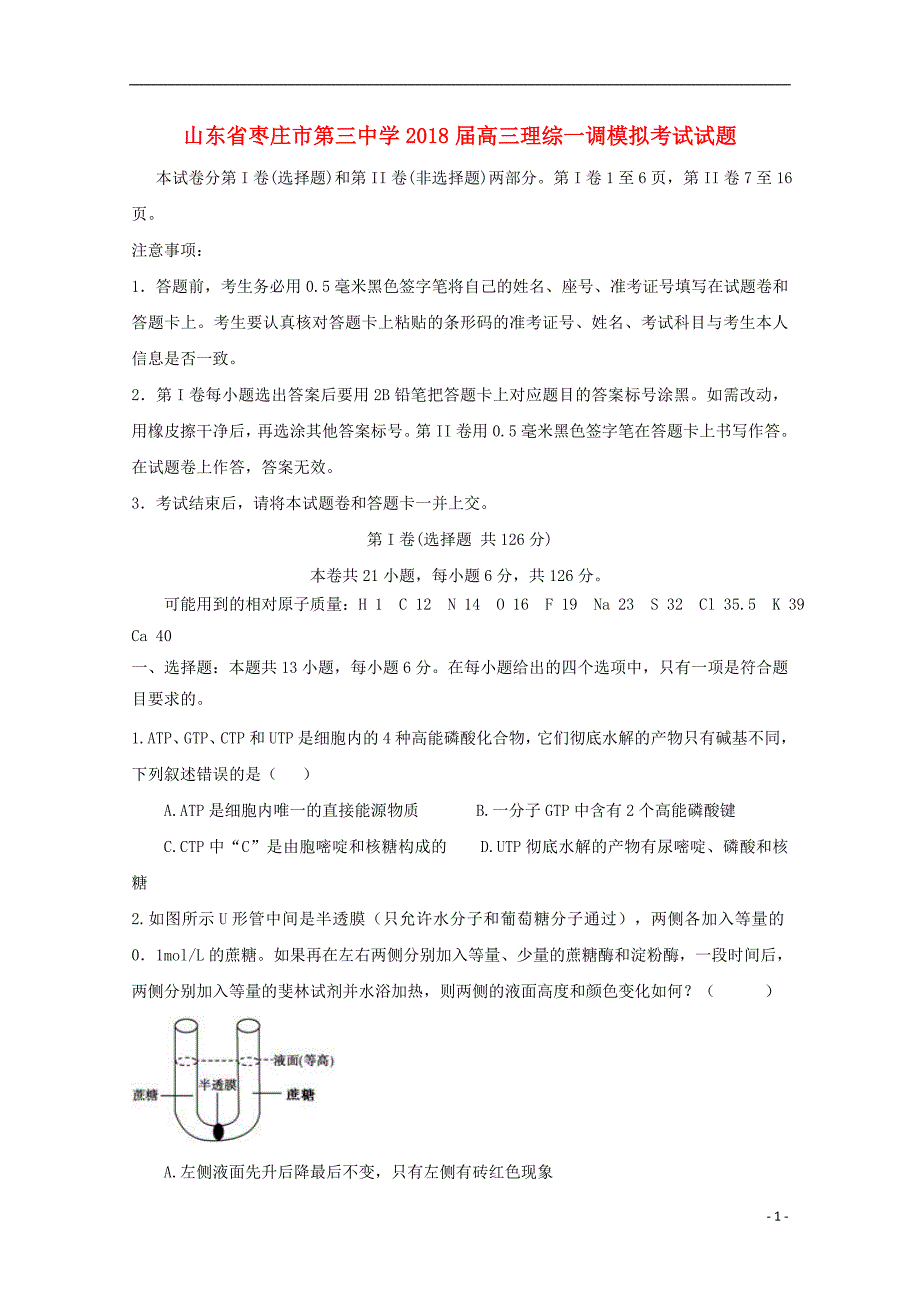 山东省枣庄市第三中学2018届高三理综一调模拟考试试题

本试卷分第I卷(选择题)和第II卷(非选择题)两部分。第I卷1至6页，第II卷7至16页。

注意事项：

1．答题前，考生务必用0.5毫米黑色签字笔将自己的姓名、座号、准考证号填写在试题卷和答题卡上。考生要认真核对答题卡上粘贴的条形码的准考证号、姓名、考试科目与考生本人信息是否一致。

2．第I卷每小题选出答案后要用2B铅笔把答题卡上对应题目的答案标号涂黑。如需改动，用橡皮擦干净后，再选涂其他答案标号。第II卷用0.5毫米黑色签字笔在答题卡上书写作答。在试题卷上作答，答案无效。

3．考试结束后，请将本试题卷和答题卡一并上交。

第I卷(选择题 共126分)

本卷共21小题，每小题6分，共126分。

可能用到的相对原子质量：H 1 C 12 N 14 O 16 F 19 Na 23 S 32 Cl 35.5 K 39 Ca 40

一、选择题：本题共13小题，每小题6分。在每小题给出的四个选项中，只有一项是符合题目要求的。

1.ATP、GTP、CTP和UTP是细胞内的4种高能磷酸化合物，它们彻底水解的产物只有碱基不同，下列叙述错误的是（ ）

A.ATP是细胞内唯一的直接能源物质 B.一分子GTP中含有2个高能磷酸键

C.CTP中“C”是由胞嘧啶和核糖构成的 D.UTP彻底水解的产物有尿嘧啶、磷酸和核糖

2.如图所示U形管中间是半透膜（只允许水分子和葡萄糖分子通过），两侧各加入等量的0．1mol/L的蔗糖。如果再在左右两侧分别加入等量、少量的蔗糖酶和淀粉酶，一段时间后，两侧分别加入等量的斐林试剂并水浴加热，则两侧的液面高度和颜色变化如何？（ ）

液面(等高)
半透膜
蔗糖
蔗糖

A.左侧液面先升后降最后不变，只有左侧有砖红色现象

- 1 -